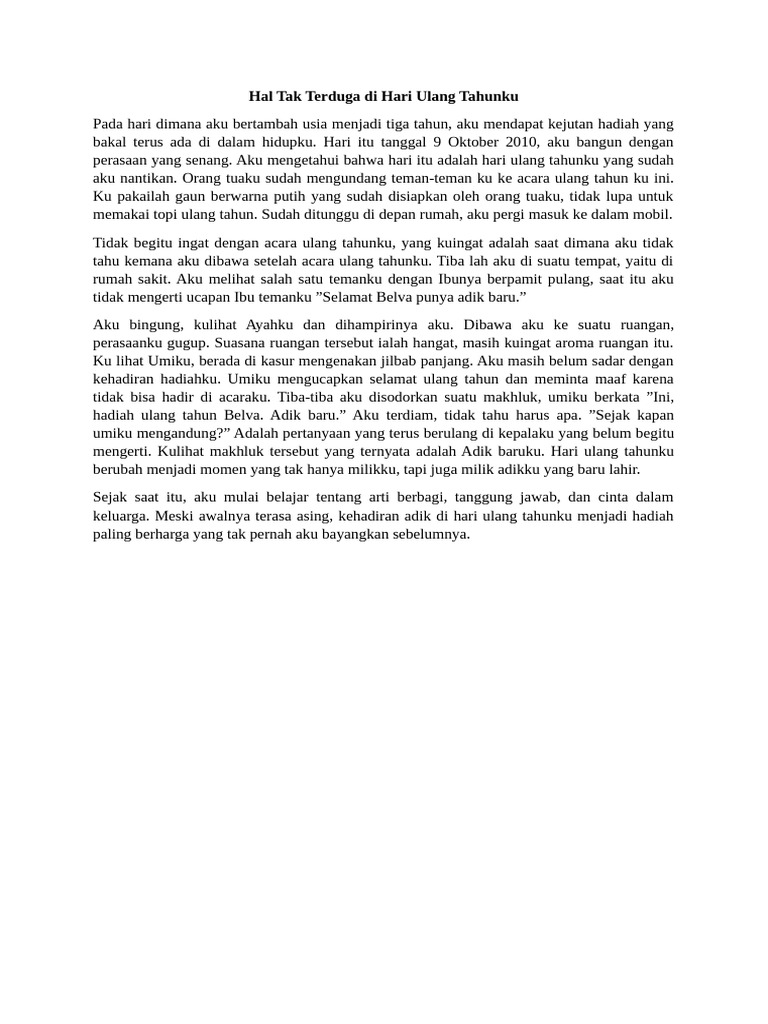 Hal Tak Terduga di Hari Ulang Tahunku

Pada hari dimana aku bertambah usia menjadi tiga tahun, aku mendapat kejutan hadiah yang bakal terus ada di dalam hidupku. Hari itu tanggal 9 Oktober 2010, aku bangun dengan perasaan yang senang. Aku mengetahui bahwa hari itu adalah hari ulang tahunku yang sudah aku nantikan. Orang tuaku sudah mengundang teman-teman ku ke acara ulang tahun ku ini. Ku pakailah gaun berwarna putih yang sudah disiapkan oleh orang tuaku, tidak lupa untuk memakai topi ulang tahun. Sudah ditunggu di depan rumah, aku pergi masuk ke dalam mobil.

Tidak begitu ingat dengan acara ulang tahunku, yang kuingat adalah saat dimana aku tidak tahu kemana aku dibawa setelah acara ulang tahunku. Tiba lah aku di suatu tempat, yaitu di rumah sakit. Aku melihat salah satu temanku dengan Ibunya berpamit pulang, saat itu aku tidak mengerti ucapan Ibu temanku ”Selamat Belva punya adik baru.”

Aku bingung, kulihat Ayahku dan dihampirinya aku. Dibawa aku ke suatu ruangan, perasaanku gugup. Suasana ruangan tersebut ialah hangat, masih kuingat aroma ruangan itu. Ku lihat Umiku, berada di kasur mengenakan jilbab panjang. Aku masih belum sadar dengan kehadiran hadiahku. Umiku mengucapkan selamat ulang tahun dan meminta maaf karena tidak bisa hadir di acaraku. Tiba-tiba aku disodorkan suatu makhluk, umiku berkata ”Ini, hadiah ulang tahun Belva. Adik baru.” Aku terdiam, tidak tahu harus apa. ”Sejak kapan umiku mengandung?” Adalah pertanyaan yang terus berulang di kepalaku yang belum begitu mengerti. Kulihat makhluk tersebut yang ternyata adalah Adik baruku. Hari ulang tahunku berubah menjadi momen yang tak hanya milikku, tapi juga milik adikku yang baru lahir.

Sejak saat itu, aku mulai belajar tentang arti berbagi, tanggung jawab, dan cinta dalam keluarga. Meski awalnya terasa asing, kehadiran adik di hari ulang tahunku menjadi hadiah paling berharga yang tak pernah aku bayangkan sebelumnya.